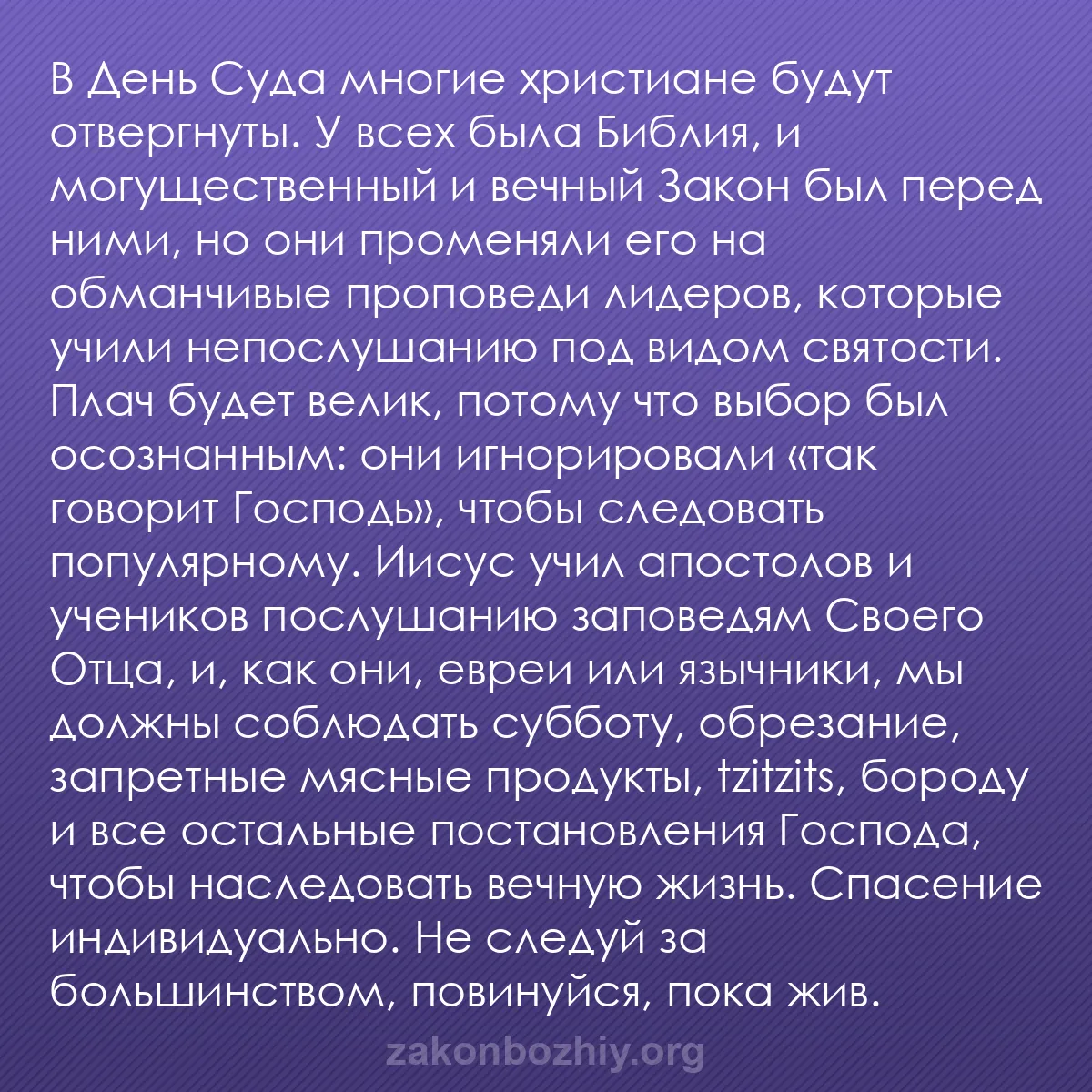 В День Суда многие христиане будут отвергнуты. У всех была Библия, и могущественный и вечный Закон был перед ними, но они променяли его на обманчивые проповеди лидеров, которые учили непослушанию под видом святости. Плач будет велик, потому что выбор был осознанным: они игнорировали «так говорит Господь», чтобы следовать популярному. Иисус учил апостолов и учеников послушанию заповедям Своего Отца, и, как они, евреи или язычники, мы должны соблюдать субботу, обрезание, запретные мясные продукты, tzitzits, бороду и все остальные постановления Господа, чтобы наследовать вечную жизнь. Спасение индивидуально. Не следуй за большинством, повинуйся, пока жив.

zakonbozhiy.org